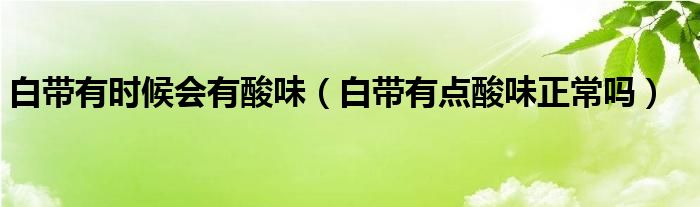 白带有时候会有酸味（白带有点酸味正常吗）